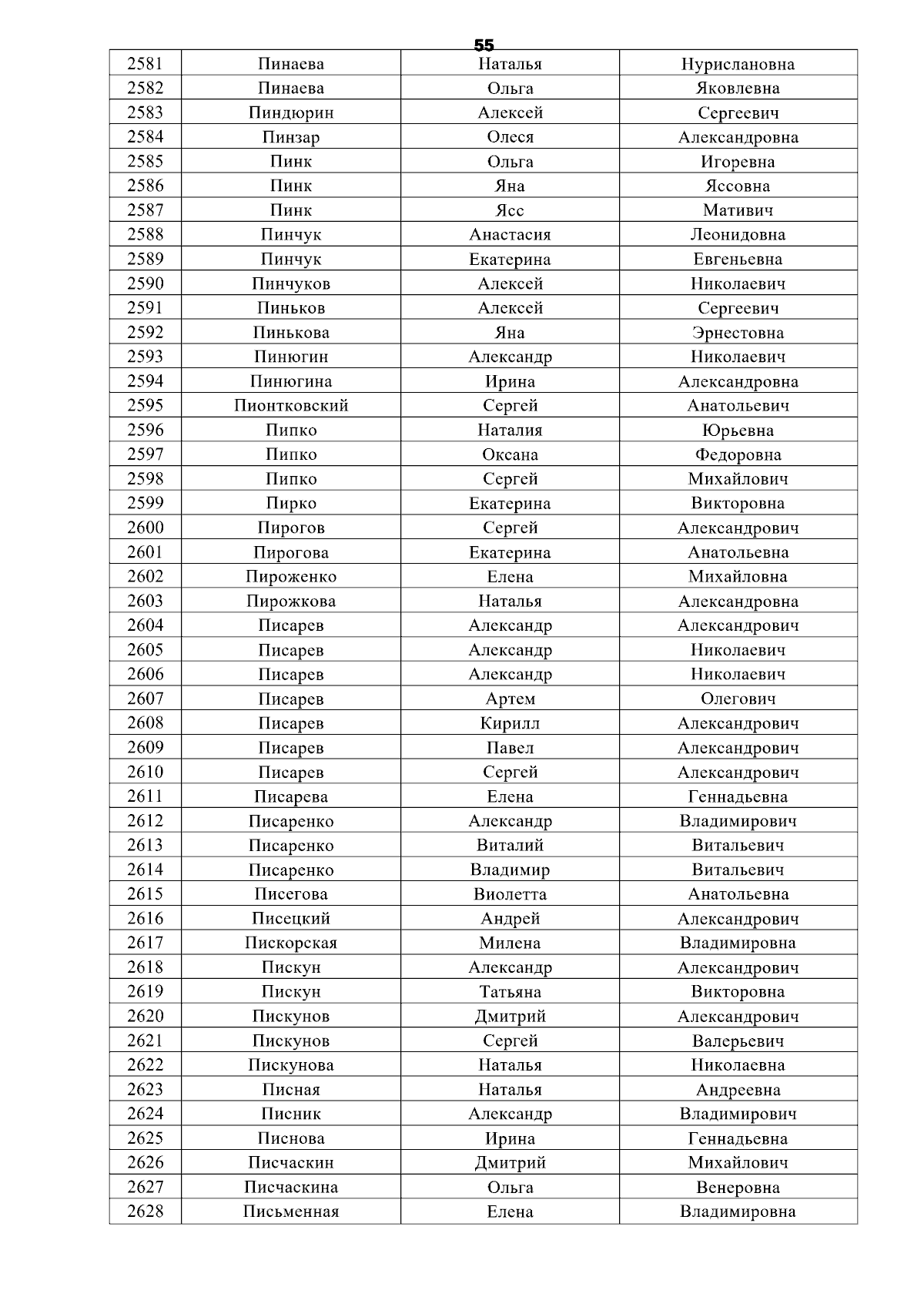 55

| 2581 | Пинаева | Наталья | Нурислановна |
|---|---|---|---|
| 2582 | Пинаева | Ольга | Яковлевна |
| 2583 | Пиндюрин | Алексей | Сергеевич |
| 2584 | Пинзар | Олеся | Александровна |
| 2585 | Пинк | Ольга | Игоревна |
| 2586 | Пинк | Яна | Яссовна |
| 2587 | Пинк | Ясс | Мативич |
| 2588 | Пинчук | Анастасия | Леонидовна |
| 2589 | Пинчук | Екатерина | Евгеньевна |
| 2590 | Пинчуков | Алексей | Николаевич |
| 2591 | Пиньков | Алексей | Сергеевич |
| 2592 | Пинькова | Яна | Эрнестовна |
| 2593 | Пинюгин | Александр | Николаевич |
| 2594 | Пинюгина | Ирина | Александровна |
| 2595 | Пионтковский | Сергей | Анатольевич |
| 2596 | Пипко | Наталия | Юрьевна |
| 2597 | Пипко | Оксана | Федоровна |
| 2598 | Пипко | Сергей | Михайлович |
| 2599 | Пирко | Екатерина | Викторовна |
| 2600 | Пирогов | Сергей | Александрович |
| 2601 | Пирогова | Екатерина | Анатольевна |
| 2602 | Пироженко | Елена | Михайловна |
| 2603 | Пирожкова | Наталья | Александровна |
| 2604 | Писарев | Александр | Александрович |
| 2605 | Писарев | Александр | Николаевич |
| 2606 | Писарев | Александр | Николаевич |
| 2607 | Писарев | Артем | Олегович |
| 2608 | Писарев | Кирилл | Александрович |
| 2609 | Писарев | Павел | Александрович |
| 2610 | Писарев | Сергей | Александрович |
| 2611 | Писарева | Елена | Геннадьевна |
| 2612 | Писаренко | Александр | Владимирович |
| 2613 | Писаренко | Виталий | Витальевич |
| 2614 | Писаренко | Владимир | Витальевич |
| 2615 | Писегова | Виолетта | Анатольевна |
| 2616 | Писецкий | Андрей | Александрович |
| 2617 | Пискорская | Милена | Владимировна |
| 2618 | Пискун | Александр | Александрович |
| 2619 | Пискун | Татьяна | Викторовна |
| 2620 | Пискунов | Дмитрий | Александрович |
| 2621 | Пискунов | Сергей | Валерьевич |
| 2622 | Пискунова | Наталья | Николаевна |
| 2623 | Писная | Наталья | Андреевна |
| 2624 | Писник | Александр | Владимирович |
| 2625 | Писнова | Ирина | Геннадьевна |
| 2626 | Писчаскин | Дмитрий | Михайлович |
| 2627 | Писчаскина | Ольга | Венеровна |
| 2628 | Письменная | Елена | Владимировна |